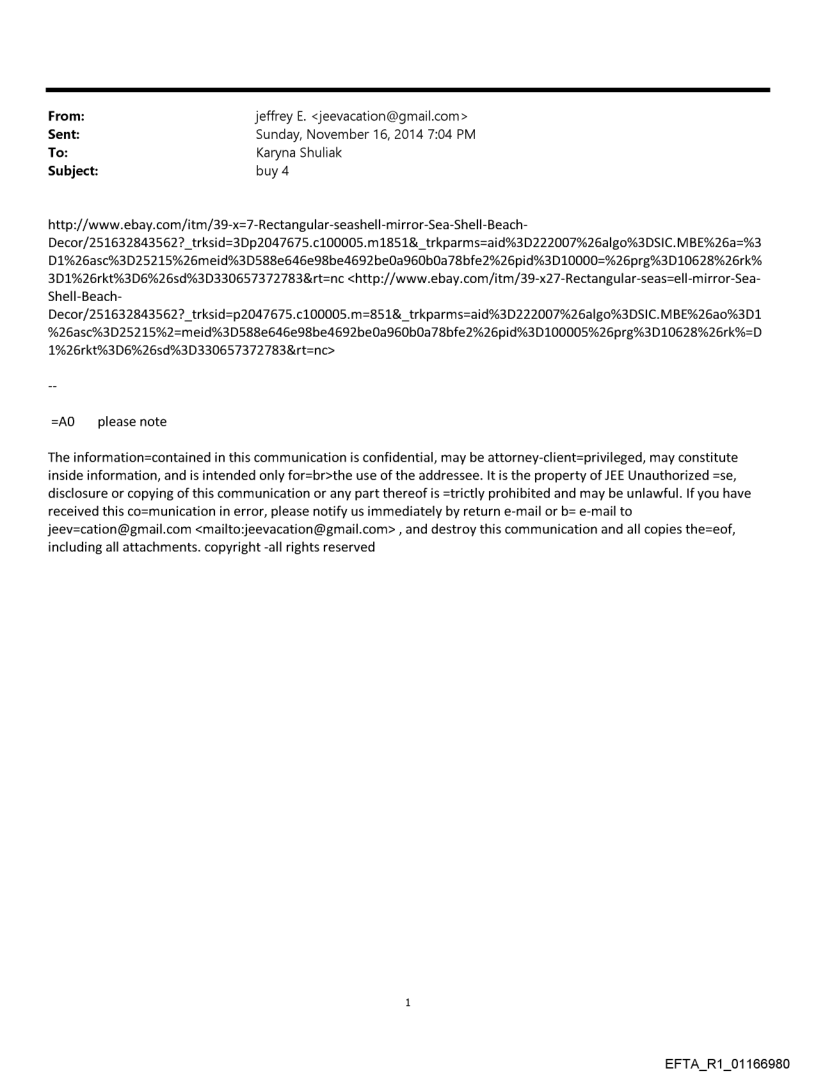 From: jeffrey E. <jeevacation@gmail.com>
Sent: Sunday, November 16, 2014 7:04 PM
To: Karyna Shuliak
Subject: buy 4

http://www.ebay.com/itm/39-x=7-Rectangular-seashell-mirror-Sea-Shell-Beach-Decor/251632843562?_trksid=3Dp2047675.c100005.m1851&_trkparms=aid%3D222007%26algo%3DSIC.MBE%26a=%3D1%26asc%3D25215%26meid%3D588e646e98be4692be0a960b0a78bfe2%26pid%3D10000=%26prg%3D10628%26rk%3D1%26rkt%3D6%26sd%3D330657372783&rt=nc <http://www.ebay.com/itm/39-x27-Rectangular-seas=ell-mirror-Sea-Shell-Beach-Decor/251632843562?_trksid=p2047675.c100005.m=851&_trkparms=aid%3D222007%26algo%3DSIC.MBE%26ao%3D1%26asc%3D25215%2=meid%3D588e646e98be4692be0a960b0a78bfe2%26pid%3D100005%26prg%3D10628%26rk%=D1%26rkt%3D6%26sd%3D330657372783&rt=nc>

--

=A0 please note

The information=contained in this communication is confidential, may be attorney-client=privileged, may constitute inside information, and is intended only for=br>the use of the addressee. It is the property of JEE Unauthorized =se, disclosure or copying of this communication or any part thereof is =trictly prohibited and may be unlawful. If you have received this co=munication in error, please notify us immediately by return e-mail or b= e-mail to jeev=cation@gmail.com <mailto:jeevacation@gmail.com> , and destroy this communication and all copies the=eof, including all attachments. copyright -all rights reserved

1

EFTA_R1_01166980